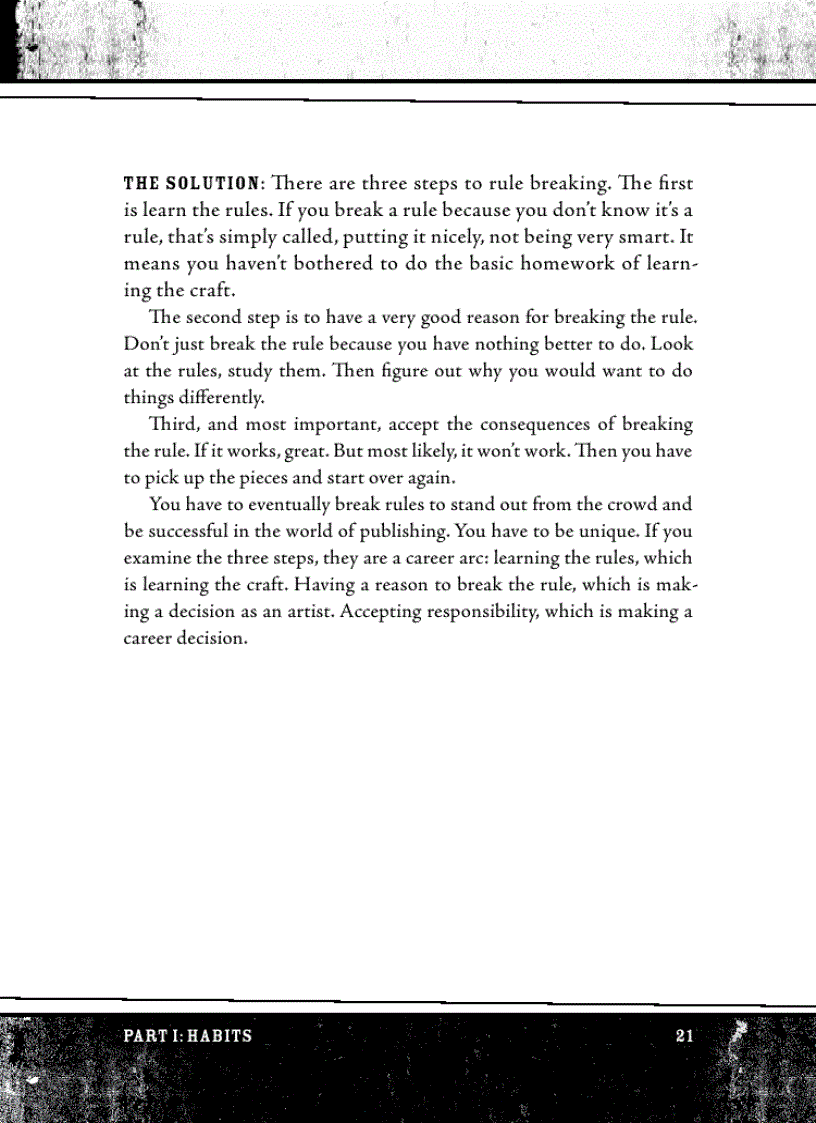 THE SOLUTION: There are three steps to rule breaking. The first is learn the rules. If you break a rule because you don't know it's a rule, that's simply called, putting it nicely, not being very smart. It means you haven't bothered to do the basic homework of learning the craft.

The second step is to have a very good reason for breaking the rule. Don't just break the rule because you have nothing better to do. Look at the rules, study them. Then figure out why you would want to do things differently.

Third, and most important, accept the consequences of breaking the rule. If it works, great. But most likely, it won't work. Then you have to pick up the pieces and start over again.

You have to eventually break rules to stand out from the crowd and be successful in the world of publishing. You have to be unique. If you examine the three steps, they are a career arc: learning the rules, which is learning the craft. Having a reason to break the rule, which is making a decision as an artist. Accepting responsibility, which is making a career decision.

PART I: HABITS 21